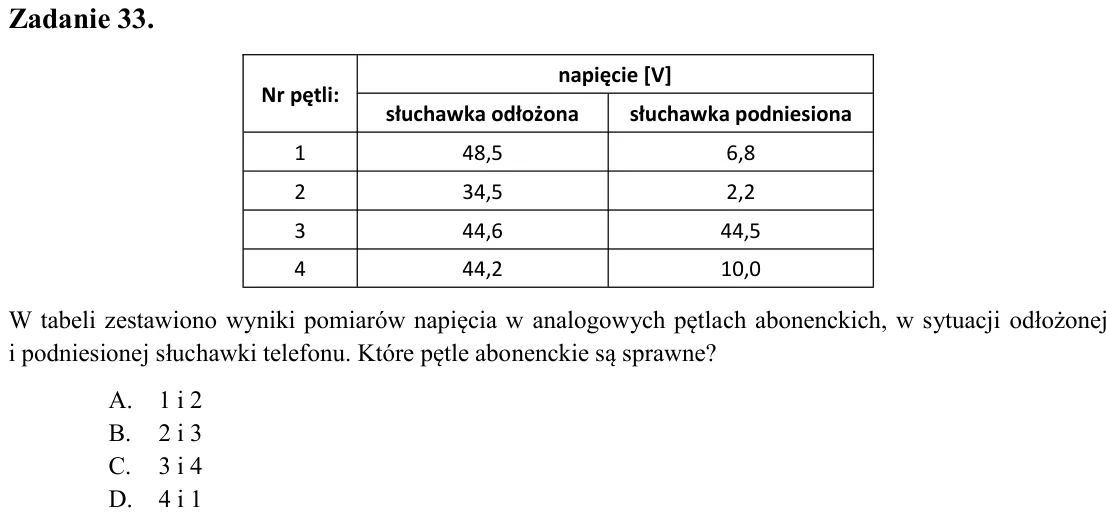 Zadanie 33.

| Nr pętli: | napięcie [V] | |
|---|---|---|
| | słuchawka odłożona | słuchawka podniesiona |
| 1 | 48,5 | 6,8 |
| 2 | 34,5 | 2,2 |
| 3 | 44,6 | 44,5 |
| 4 | 44,2 | 10,0 |

W tabeli zestawiono wyniki pomiarów napięcia w analogowych pętlach abonenckich, w sytuacji odłożonej i podniesionej słuchawki telefonu. Które pętle abonenckie są sprawne?

A. 1 i 2
B. 2 i 3
C. 3 i 4
D. 4 i 1